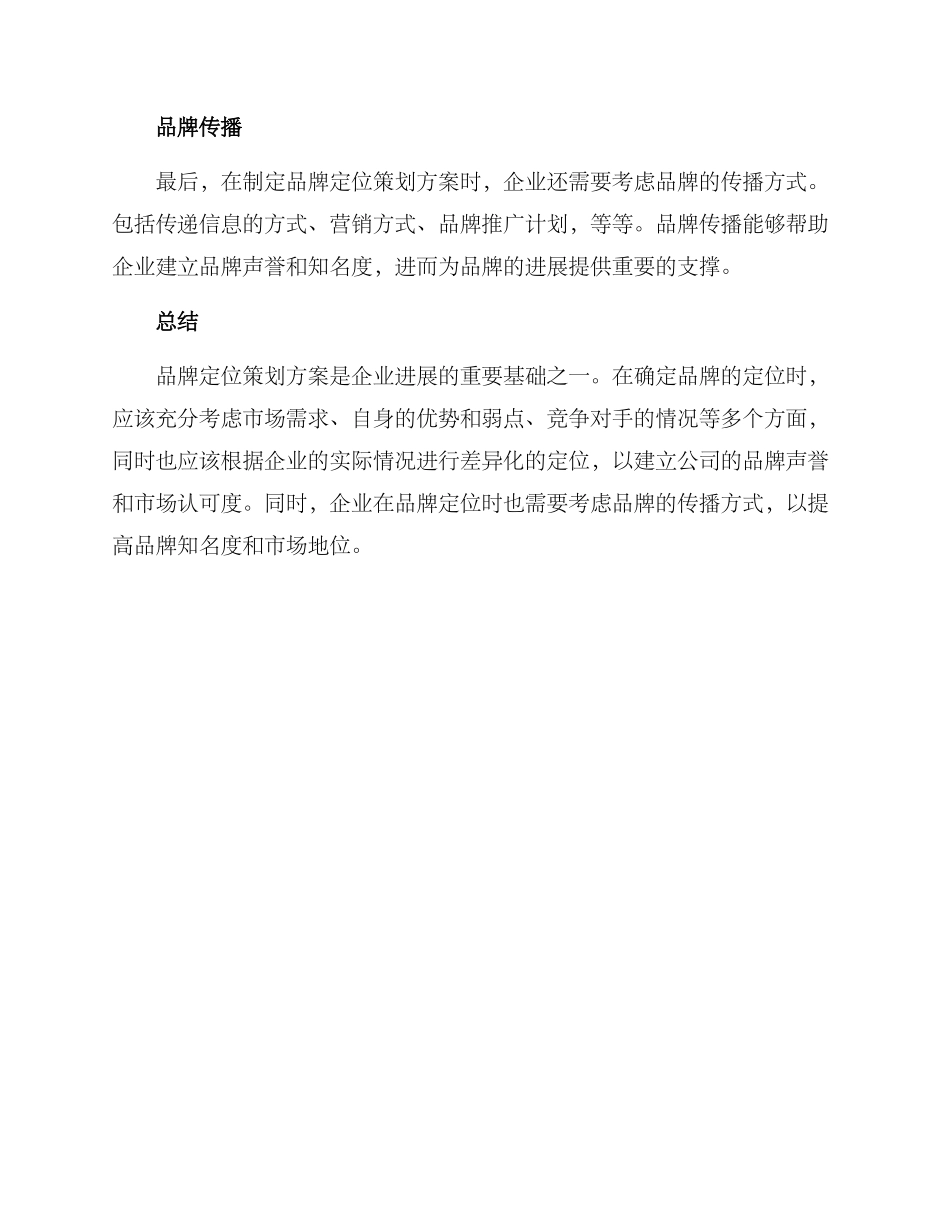 品牌传播

最后，在制定品牌定位策划方案时，企业还需要考虑品牌的传播方式。包括传递信息的方式、营销方式、品牌推广计划，等等。品牌传播能够帮助企业建立品牌声誉和知名度，进而为品牌的进展提供重要的支撑。

总结

品牌定位策划方案是企业进展的重要基础之一。在确定品牌的定位时，应该充分考虑市场需求、自身的优势和弱点、竞争对手的情况等多个方面，同时也应该根据企业的实际情况进行差异化的定位，以建立公司的品牌声誉和市场认可度。同时，企业在品牌定位时也需要考虑品牌的传播方式，以提高品牌知名度和市场地位。